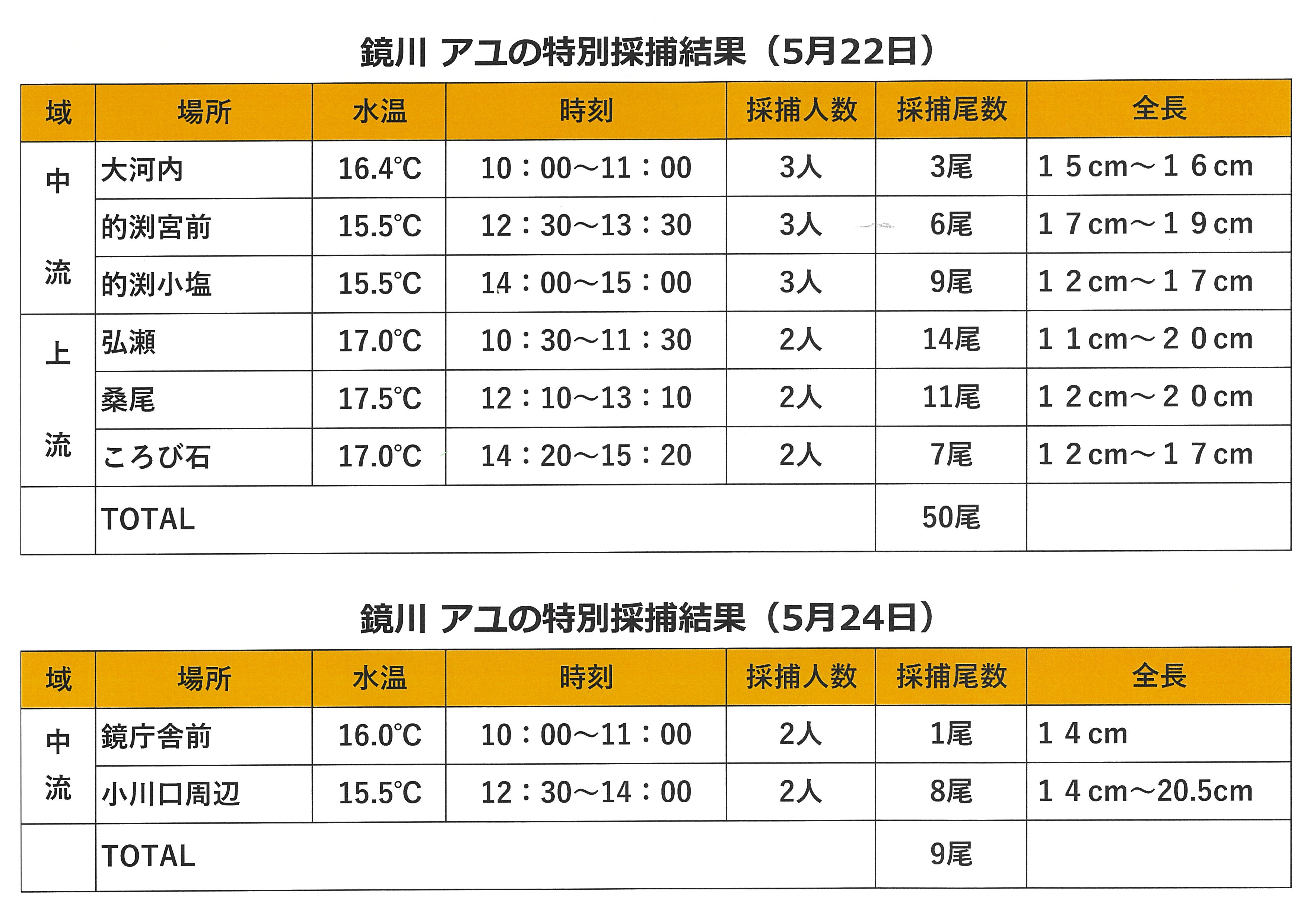 鏡川 アユの特別採捕結果（5月22日）

| 域 | 場所 | 水温 | 時刻 | 採捕人数 | 採捕尾数 | 全長 |
|---|---|---|---|---|---|---|
| 中流 | 大河内 | 16.4℃ | 10：00～11：00 | 3人 | 3尾 | １５cm～１６cm |
| | 的渕宮前 | 15.5℃ | 12：30～13：30 | 3人 | 6尾 | １７cm～１９cm |
| | 的渕小塩 | 15.5℃ | 14：00～15：00 | 3人 | 9尾 | １２cm～１７cm |
| 上流 | 弘瀬 | 17.0℃ | 10：30～11：30 | 2人 | 14尾 | １１cm～２０cm |
| | 桑尾 | 17.5℃ | 12：10～13：10 | 2人 | 11尾 | １２cm～２０cm |
| | ころび石 | 17.0℃ | 14：20～15：20 | 2人 | 7尾 | １２cm～１７cm |
| | TOTAL | | | | 50尾 | |

鏡川 アユの特別採捕結果（5月24日）

| 域 | 場所 | 水温 | 時刻 | 採捕人数 | 採捕尾数 | 全長 |
|---|---|---|---|---|---|---|
| 中流 | 鏡庁舎前 | 16.0℃ | 10：00～11：00 | 2人 | 1尾 | １４cm |
| | 小川口周辺 | 15.5℃ | 12：30～14：00 | 2人 | 8尾 | １４cm～20.5cm |
| | TOTAL | | | | 9尾 | |